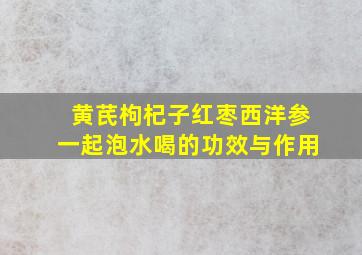 黄芪枸杞子红枣西洋参
一起泡水喝的功效与作用